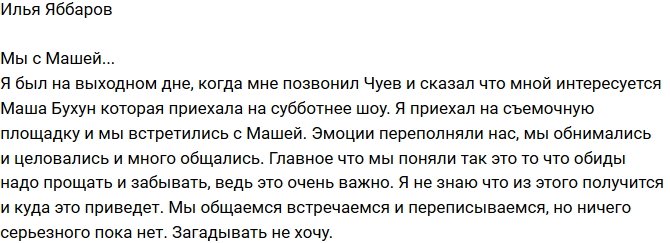 Илья Яббаров

Мы с Машей...
Я был на выходном дне, когда мне позвонил Чуев и сказал что мной интересуется Маша Бухун которая приехала на субботнее шоу. Я приехал на съемочную площадку и мы встретились с Машей. Эмоции переполняли нас, мы обнимались и целовались и много общались. Главное что мы поняли так это то что обиды надо прощать и забывать, ведь это очень важно. Я не знаю что из этого получится и куда это приведет. Мы общаемся встречаемся и переписываемся, но ничего серьезного пока нет. Загадывать не хочу.